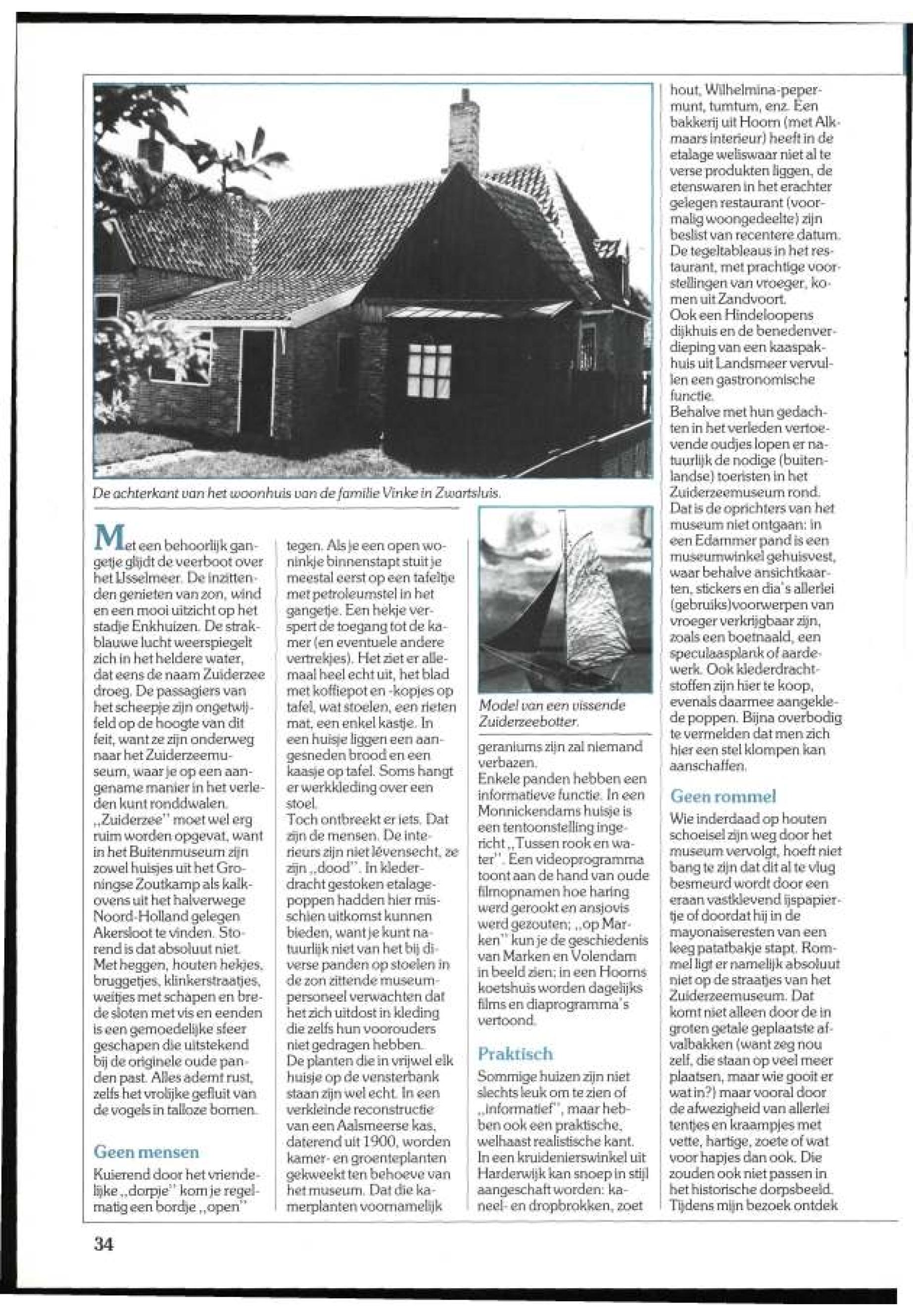 De achterkant van het woonhuis van de familie Vinke in Zwartsluis.

Met een behoorlijk gangetje glijdt de veerboot over het IJsselmeer. De inzittenden genieten van zon, wind en een mooi uitzicht op het stadje Enkhuizen. De strakblauwe lucht weerspiegelt zich in het heldere water, dat eens de naam Zuiderzee droeg. De passagiers van het scheepje zijn ongetwijfeld op de hoogte van dit feit, want ze zijn onderweg naar het Zuiderzeemuseum, waar je op een aangename manier in het verleden kunt ronddwalen.
„Zuiderzee" moet wel erg ruim worden opgevat, want in het Buitenmuseum zijn zowel huisjes uit het Groningse Zoutkamp als kalkovens uit het halverwege Noord-Holland gelegen Akersloot te vinden. Storend is dat absoluut niet. Met heggen, houten hekjes, bruggetjes, klinkerstraatjes, weitjes met schapen en brede sloten met vis en eenden is een gemoedelijke sfeer geschapen die uitstekend bij de originele oude panden past. Alles ademt rust, zelfs het vrolijke gefluit van de vogels in talloze bomen.

Geen mensen

Kuierend door het vriendelijke „dorpje" kom je regelmatig een bordje „open" tegen. Als je een open woninkje binnenstapt stuit je meestal eerst op een tafeltje met petroleumstel in het gangetje. Een hekje verspert de toegang tot de kamer (en eventuele andere vertrekjes). Het ziet er allemaal heel echt uit, het blad met koffiepot en -kopjes op tafel, wat stoelen, een rieten mat, een enkel kastje. In een huisje liggen een aangesneden brood en een kaasje op tafel. Soms hangt er werkkleding over een stoel.
Toch ontbreekt er iets. Dat zijn de mensen. De interieurs zijn niet lèvensecht, ze zijn „dood". In klederdracht gestoken etalagepoppen hadden hier misschien uitkomst kunnen bieden, want je kunt natuurlijk niet van het bij diverse panden op stoelen in de zon zittende museumpersoneel verwachten dat het zich uitdost in kleding die zelfs hun voorouders niet gedragen hebben.
De planten die in vrijwel elk huisje op de vensterbank staan zijn wel echt. In een verkleinde reconstructie van een Aalsmeerse kas, daterend uit 1900, worden kamer- en groenteplanten gekweekt ten behoeve van het museum. Dat die kamerplanten voornamelijk

Model van een vissende Zuiderzeebotter.

geraniums zijn zal niemand verbazen.
Enkele panden hebben een informatieve functie. In een Monnickendams huisje is een tentoonstelling ingericht „Tussen rook en water". Een videoprogramma toont aan de hand van oude filmopnamen hoe haring werd gerookt en ansjovis werd gezouten; „op Marken" kun je de geschiedenis van Marken en Volendam in beeld zien; in een Hoorns koetshuis worden dagelijks films en diaprogramma's vertoond.

Praktisch

Sommige huizen zijn niet slechts leuk om te zien of „informatief", maar hebben ook een praktische, welhaast realistische kant. In een kruidenierswinkel uit Harderwijk kan snoep in stijl aangeschaft worden: kaneel- en dropbrokken, zoet hout, Wilhelmina-pepermunt, tumtum, enz. Een bakkerij uit Hoorn (met Alkmaars interieur) heeft in de etalage weliswaar niet al te verse produkten liggen, de etenswaren in het erachter gelegen restaurant (voormalig woongedeelte) zijn beslist van recentere datum. De tegeltableaus in het restaurant, met prachtige voorstellingen van vroeger, komen uit Zandvoort.
Ook een Hindeloopens dijkhuis en de benedenverdieping van een kaaspakhuis uit Landsmeer vervullen een gastronomische functie.
Behalve met hun gedachten in het verleden vertoevende oudjes lopen er natuurlijk de nodige (buitenlandse) toeristen in het Zuiderzeemuseum rond. Dat is de oprichters van het museum niet ontgaan: in een Edammer pand is een museumwinkel gehuisvest, waar behalve ansichtkaarten, stickers en dia's allerlei (gebruiks)voorwerpen van vroeger verkrijgbaar zijn, zoals een boetnaald, een speculaasplank of aardewerk. Ook klederdrachtstoffen zijn hier te koop, evenals daarmee aangeklede poppen. Bijna overbodig te vermelden dat men zich hier een stel klompen kan aanschaffen.

Geen rommel

Wie inderdaad op houten schoeisel zijn weg door het museum vervolgt, hoeft niet bang te zijn dat dit al te vlug besmeurd wordt door een eraan vastklevend ijspapiertje of doordat hij in de mayonaiseresten van een leeg patatbakje stapt. Rommel ligt er namelijk absoluut niet op de straatjes van het Zuiderzeemuseum. Dat komt niet alleen door de in groten getale geplaatste afvalbakken (want zeg nou zelf, die staan op veel meer plaatsen, maar wie gooit er wat in?) maar vooral door de afwezigheid van allerlei tentjes en kraampjes met vette, hartige, zoete of wat voor hapjes dan ook. Die zouden ook niet passen in het historische dorpsbeeld. Tijdens mijn bezoek ontdek

34